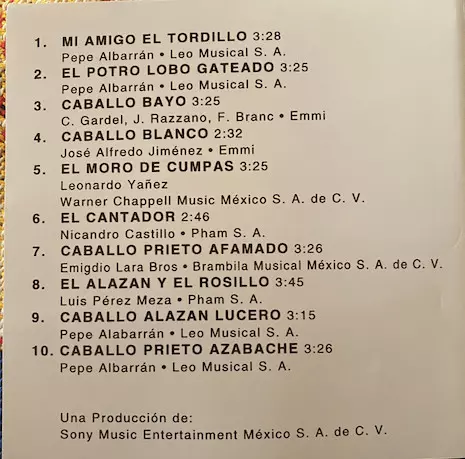 1. MI AMIGO EL TORDILLO 3:28
Pepe Albarrán • Leo Musical S. A.
2. EL POTRO LOBO GATEADO 3:25
Pepe Albarrán • Leo Musical S. A.
3. CABALLO BAYO 3:25
C. Gardel, J. Razzano, F. Branc • Emmi
4. CABALLO BLANCO 2:32
José Alfredo Jiménez • Emmi
5. EL MORO DE CUMPAS 3:25
Leonardo Yañez
Warner Chappell Music México S. A. de C. V.
6. EL CANTADOR 2:46
Nicandro Castillo • Pham S. A.
7. CABALLO PRIETO AFAMADO 3:26
Emigdio Lara Bros • Brambila Musical México S. A. de C. V.
8. EL ALAZAN Y EL ROSILLO 3:45
Luis Pérez Meza • Pham S. A.
9. CABALLO ALAZAN LUCERO 3:15
Pepe Alabarrán • Leo Musical S. A.
10. CABALLO PRIETO AZABACHE 3:26
Pepe Albarrán • Leo Musical S. A.

Una Producción de:
Sony Music Entertainment México S. A. de C. V.